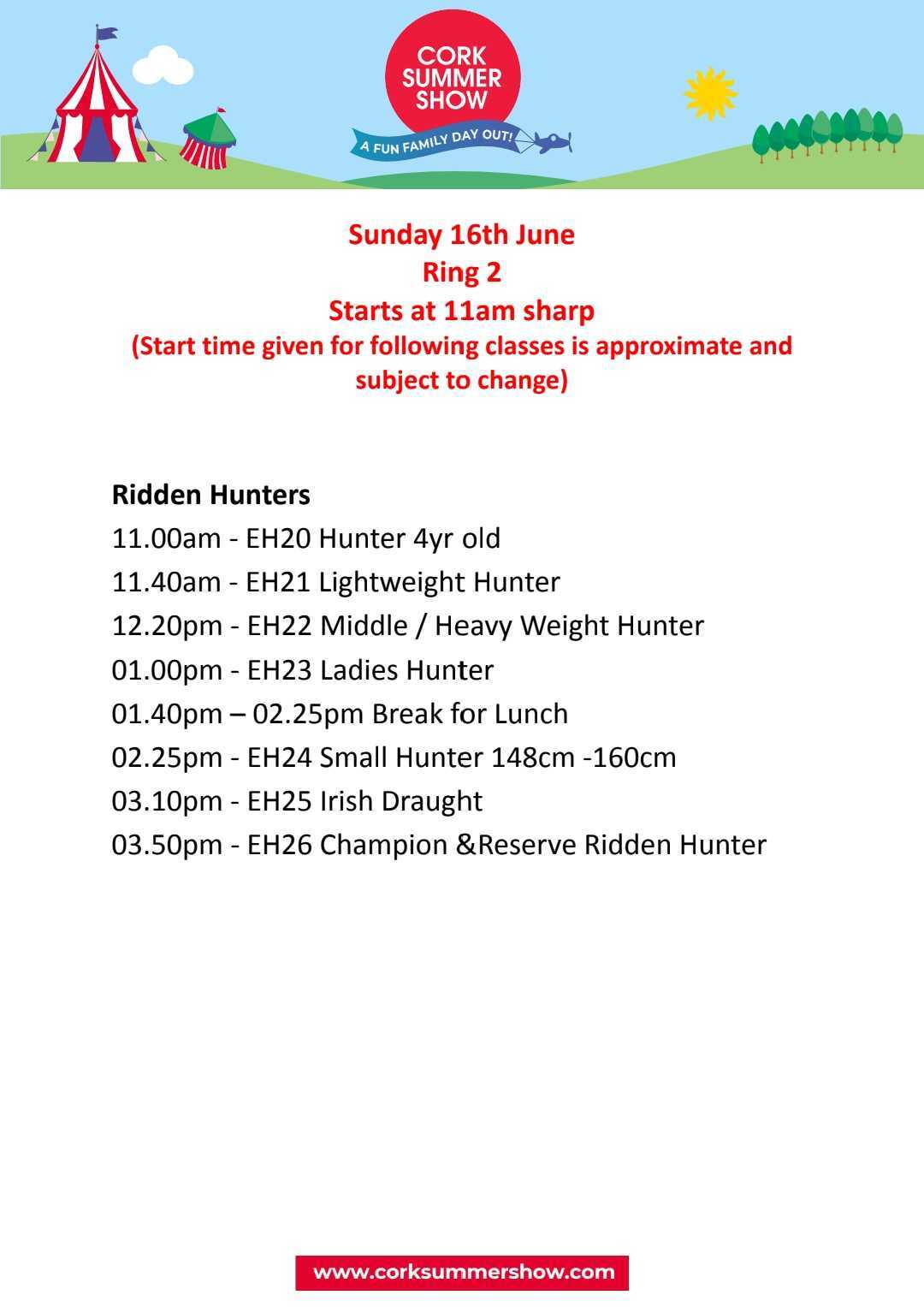 CORK SUMMER SHOW
A FUN FAMILY DAY OUT!

Sunday 16th June
Ring 2
Starts at 11am sharp
(Start time given for following classes is approximate and subject to change)

Ridden Hunters
11.00am - EH20 Hunter 4yr old
11.40am - EH21 Lightweight Hunter
12.20pm - EH22 Middle / Heavy Weight Hunter
01.00pm - EH23 Ladies Hunter
01.40pm – 02.25pm Break for Lunch
02.25pm - EH24 Small Hunter 148cm -160cm
03.10pm - EH25 Irish Draught
03.50pm - EH26 Champion &Reserve Ridden Hunter

www.corksummershow.com